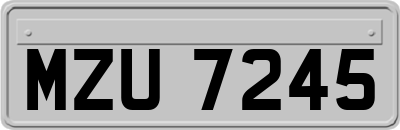 MZU 7245